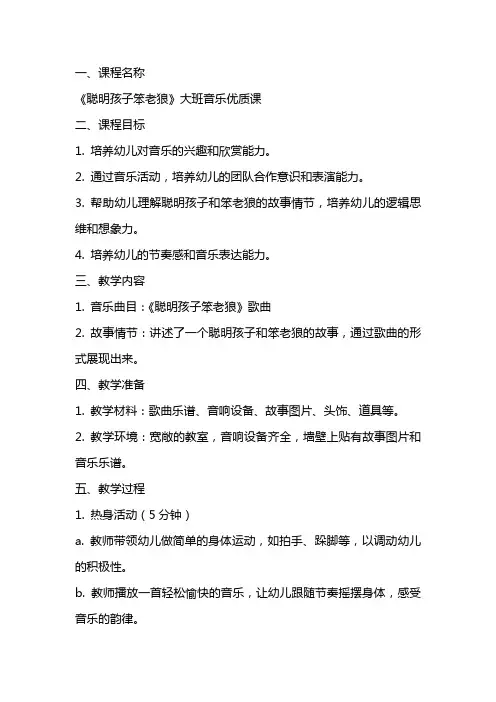 一、课程名称

《聪明孩子笨老狼》大班音乐优质课

二、课程目标

1. 培养幼儿对音乐的兴趣和欣赏能力。

2. 通过音乐活动，培养幼儿的团队合作意识和表演能力。

3. 帮助幼儿理解聪明孩子和笨老狼的故事情节，培养幼儿的逻辑思维和想象力。

4. 培养幼儿的节奏感和音乐表达能力。

三、教学内容

1. 音乐曲目：《聪明孩子笨老狼》歌曲

2. 故事情节：讲述了一个聪明孩子和笨老狼的故事，通过歌曲的形式展现出来。

四、教学准备

1. 教学材料：歌曲乐谱、音响设备、故事图片、头饰、道具等。

2. 教学环境：宽敞的教室，音响设备齐全，墙壁上贴有故事图片和音乐乐谱。

五、教学过程

1. 热身活动（5分钟）

a. 教师带领幼儿做简单的身体运动，如拍手、跺脚等，以调动幼儿的积极性。

b. 教师播放一首轻松愉快的音乐，让幼儿跟随节奏摇摆身体，感受音乐的韵律。